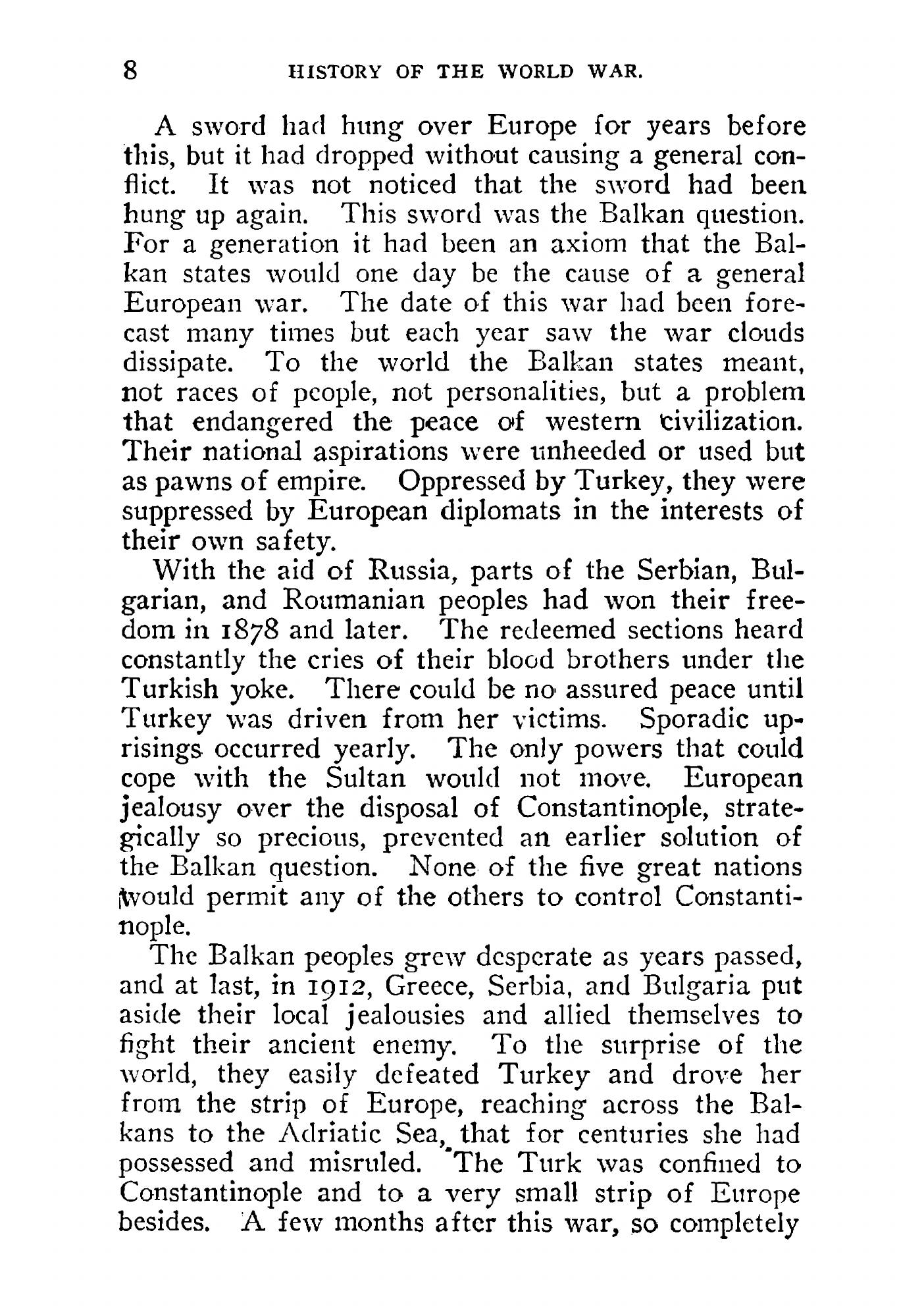 8 HISTORY OF THE WORLD WAR.

A sword had hung over Europe for years before this, but it had dropped without causing a general conflict. It was not noticed that the sword had been hung up again. This sword was the Balkan question. For a generation it had been an axiom that the Balkan states would one day be the cause of a general European war. The date of this war had been forecast many times but each year saw the war clouds dissipate. To the world the Balkan states meant, not races of people, not personalities, but a problem that endangered the peace of western civilization. Their national aspirations were unheeded or used but as pawns of empire. Oppressed by Turkey, they were suppressed by European diplomats in the interests of their own safety.

With the aid of Russia, parts of the Serbian, Bulgarian, and Roumanian peoples had won their freedom in 1878 and later. The redeemed sections heard constantly the cries of their blood brothers under the Turkish yoke. There could be no assured peace until Turkey was driven from her victims. Sporadic uprisings occurred yearly. The only powers that could cope with the Sultan would not move. European jealousy over the disposal of Constantinople, strategically so precious, prevented an earlier solution of the Balkan question. None of the five great nations would permit any of the others to control Constantinople.

The Balkan peoples grew desperate as years passed, and at last, in 1912, Greece, Serbia, and Bulgaria put aside their local jealousies and allied themselves to fight their ancient enemy. To the surprise of the world, they easily defeated Turkey and drove her from the strip of Europe, reaching across the Balkans to the Adriatic Sea, that for centuries she had possessed and misruled. The Turk was confined to Constantinople and to a very small strip of Europe besides. A few months after this war, so completely